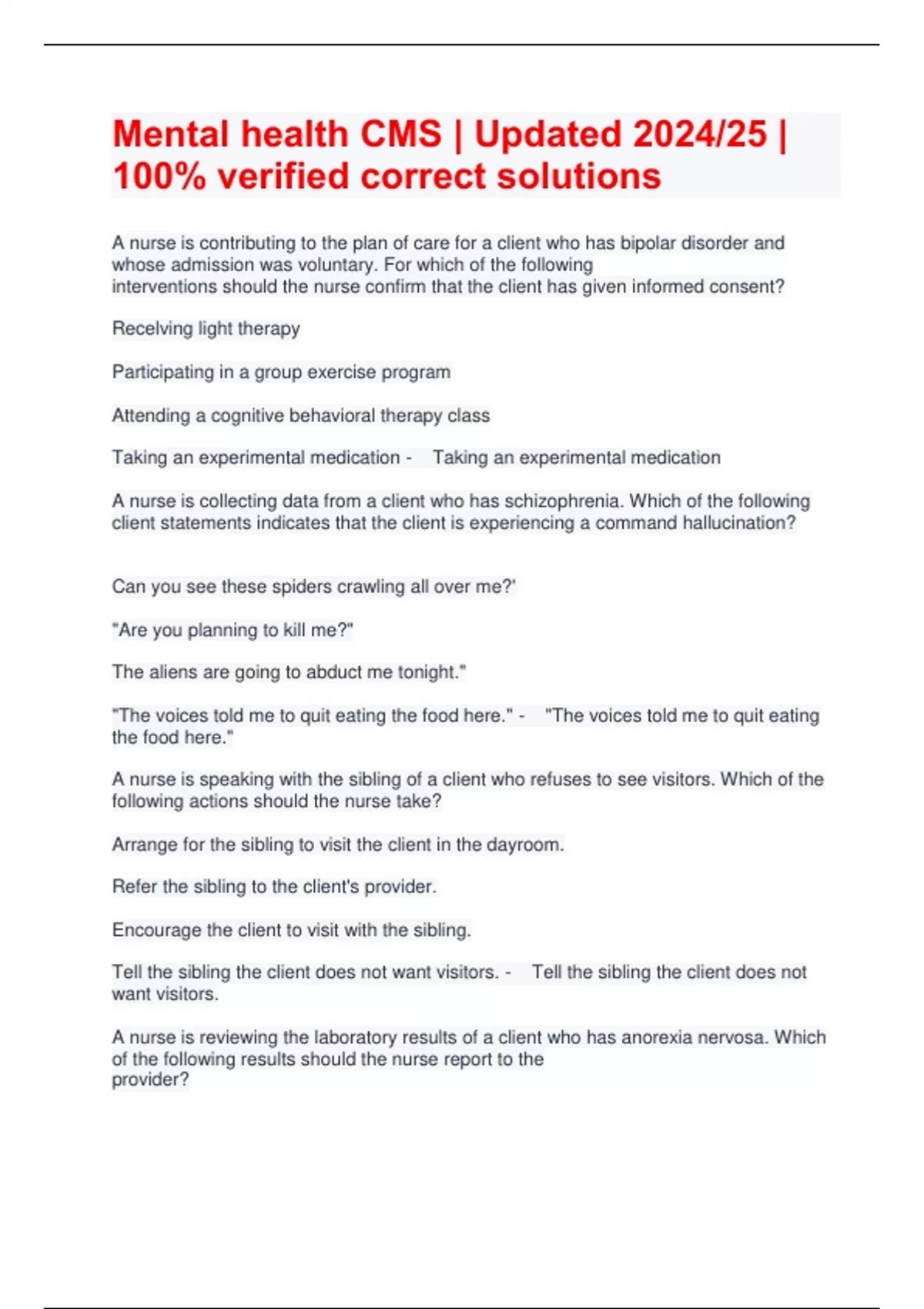 Mental health CMS | Updated 2024/25 | 100% verified correct solutions

A nurse is contributing to the plan of care for a client who has bipolar disorder and whose admission was voluntary. For which of the following interventions should the nurse confirm that the client has given informed consent?

Recelving light therapy

Participating in a group exercise program

Attending a cognitive behavioral therapy class

Taking an experimental medication - Taking an experimental medication

A nurse is collecting data from a client who has schizophrenia. Which of the following client statements indicates that the client is experiencing a command hallucination?

Can you see these spiders crawling all over me?'

"Are you planning to kill me?"

The aliens are going to abduct me tonight."

"The voices told me to quit eating the food here." - "The voices told me to quit eating the food here."

A nurse is speaking with the sibling of a client who refuses to see visitors. Which of the following actions should the nurse take?

Arrange for the sibling to visit the client in the dayroom.

Refer the sibling to the client's provider.

Encourage the client to visit with the sibling.

Tell the sibling the client does not want visitors. - Tell the sibling the client does not want visitors.

A nurse is reviewing the laboratory results of a client who has anorexia nervosa. Which of the following results should the nurse report to the provider?